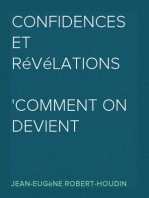 CONFIDENCES ET RéVéLATIONS

'COMMENT ON DEVIENT

JEAN-EUGèNE ROBERT-HOUDIN